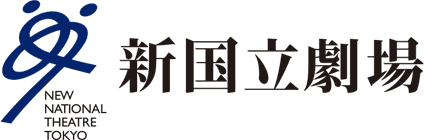 NEW NATIONAL THEATRE TOKYO

新国立劇場